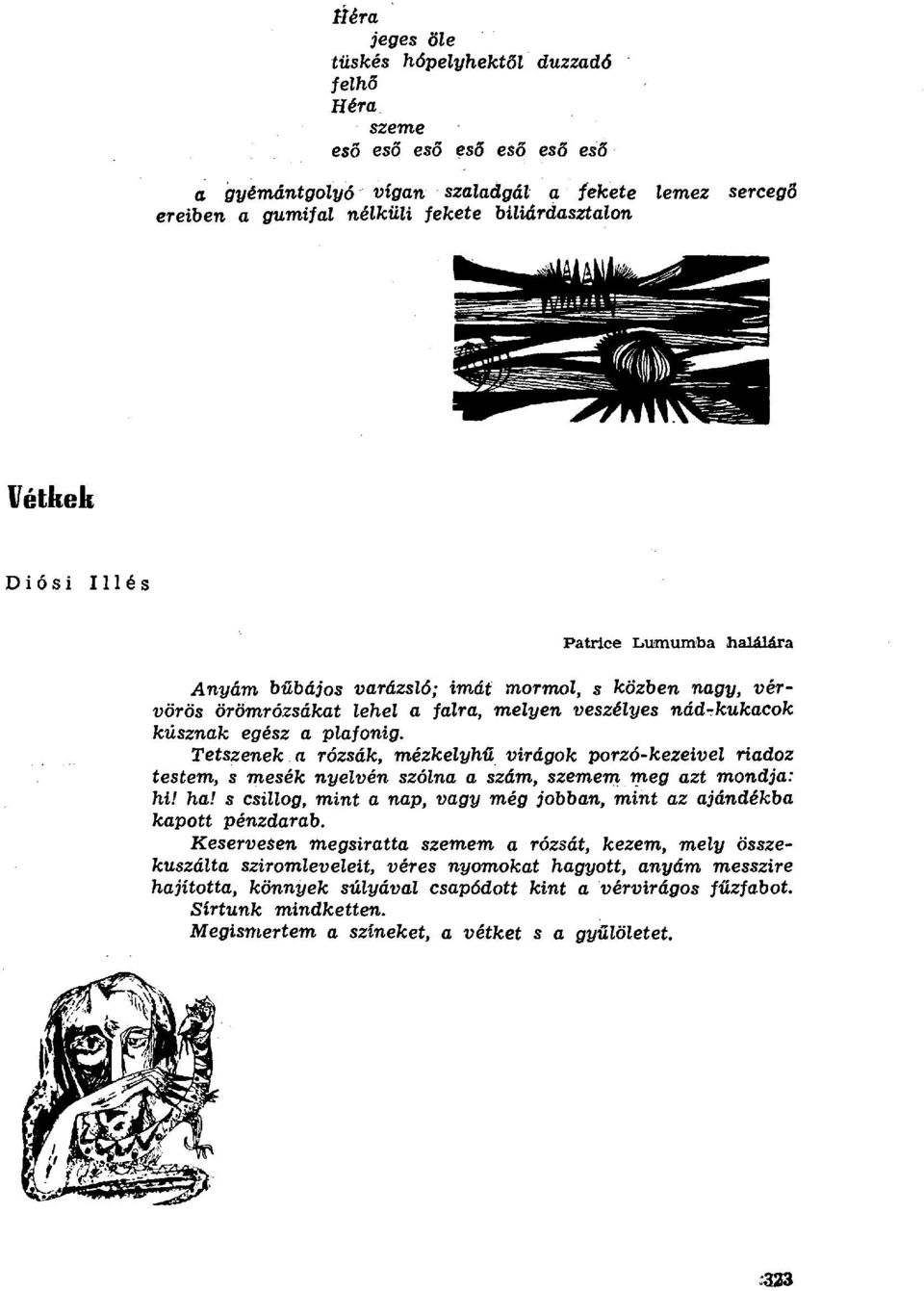 Héra
jeges öle
tüskés hópelyhektől duzzadó
felhő
Héra
szeme
eső eső eső eső eső eső eső

a gyémántgolyó vígan szaladgál a fekete lemez sercegő ereiben a gumifal nélküli fekete biliárdasztalon

Vétkek

Diósi Illés

Patrice Lumumba halálára

Anyám bűbájos varázsló; imát mormol, s közben nagy, vérvörös örömrózsákat lehel a falra, melyen veszélyes nád-kukacok kúsznak egész a plafonig.
Tetszenek a rózsák, mézkelyhű virágok porzó-kezeivel riadoz testem, s mesék nyelvén szólna a szám, szemem meg azt mondja: hi! ha! s csillog, mint a nap, vagy még jobban, mint az ajándékba kapott pénzdarab.
Keservesen megsiratta szemem a rózsát, kezem, mely összekuszálta sziromleveleit, véres nyomokat hagyott, anyám messzire hajította, könnyek súlyával csapódott kint a vérvirágos fűzfabot.
Sírtunk mindketten.
Megismertem a színeket, a vétket s a gyűlöletet.

323